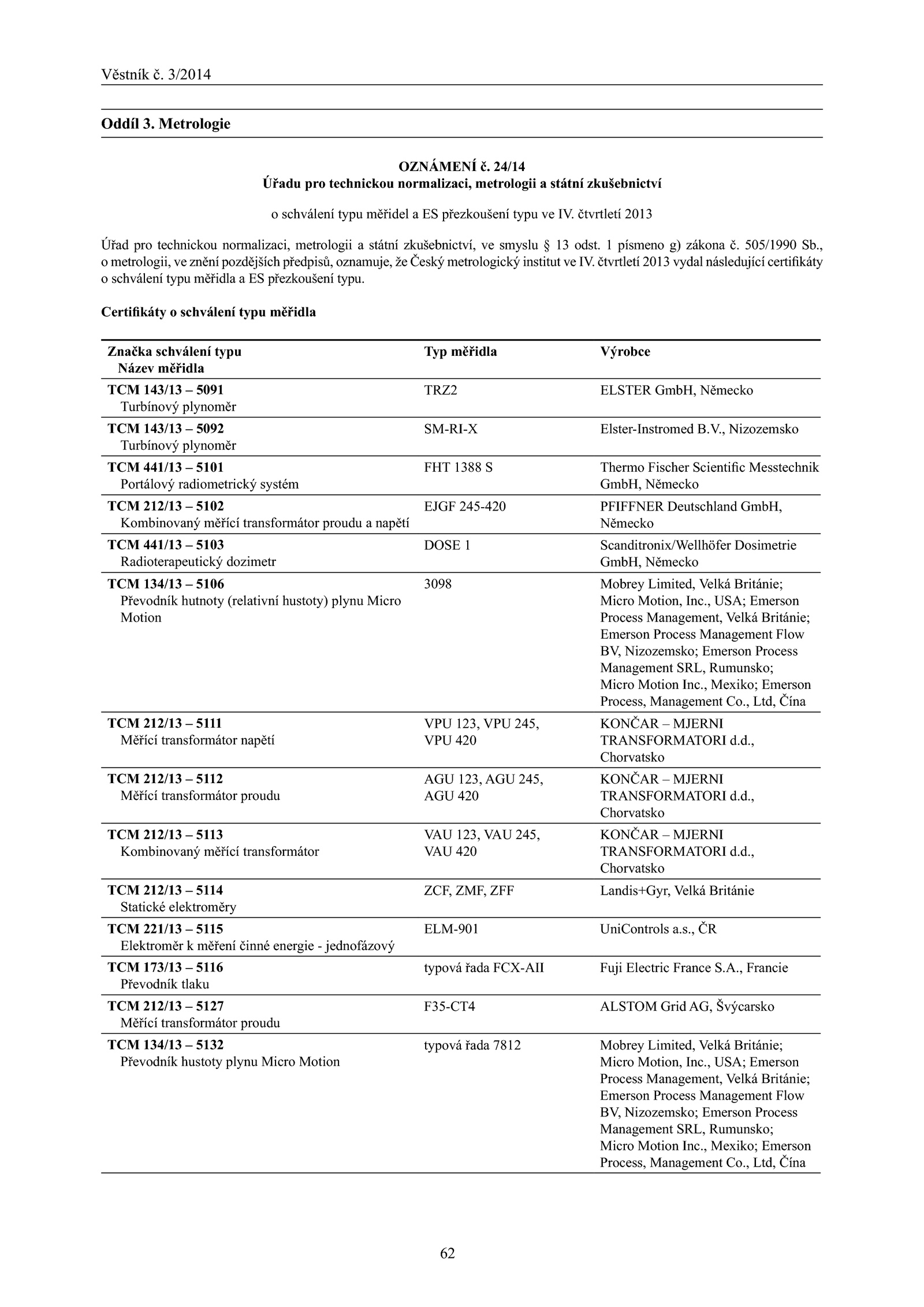 Věstník č. 3/2014

Oddíl 3. Metrologie

OZNÁMENÍ č. 24/14
Úřadu pro technickou normalizaci, metrologii a státní zkušebnictví

o schválení typu měřidel a ES přezkoušení typu ve IV. čtvrtletí 2013

Úřad pro technickou normalizaci, metrologii a státní zkušebnictví, ve smyslu § 13 odst. 1 písmeno g) zákona č. 505/1990 Sb., o metrologii, ve znění pozdějších předpisů, oznamuje, že Český metrologický institut ve IV. čtvrtletí 2013 vydal následující certifikáty o schválení typu měřidla a ES přezkoušení typu.

Certifikáty o schválení typu měřidla

| Značka schválení typu Název měřidla | Typ měřidla | Výrobce |
|---|---|---|
| TCM 143/13 – 5091 Turbínový plynoměr | TRZ2 | ELSTER GmbH, Německo |
| TCM 143/13 – 5092 Turbínový plynoměr | SM-RI-X | Elster-Instromed B.V., Nizozemsko |
| TCM 441/13 – 5101 Portálový radiometrický systém | FHT 1388 S | Thermo Fischer Scientific Messtechnik GmbH, Německo |
| TCM 212/13 – 5102 Kombinovaný měřící transformátor proudu a napětí | EJGF 245-420 | PFIFFNER Deutschland GmbH, Německo |
| TCM 441/13 – 5103 Radioterapeutický dozimetr | DOSE 1 | Scanditronix/Wellhöfer Dosimetrie GmbH, Německo |
| TCM 134/13 – 5106 Převodník hutnoty (relativní hustoty) plynu Micro Motion | 3098 | Mobrey Limited, Velká Británie; Micro Motion, Inc., USA; Emerson Process Management, Velká Británie; Emerson Process Management Flow BV, Nizozemsko; Emerson Process Management SRL, Rumunsko; Micro Motion Inc., Mexiko; Emerson Process, Management Co., Ltd, Čína |
| TCM 212/13 – 5111 Měřící transformátor napětí | VPU 123, VPU 245, VPU 420 | KONČAR – MJERNI TRANSFORMATORI d.d., Chorvatsko |
| TCM 212/13 – 5112 Měřící transformátor proudu | AGU 123, AGU 245, AGU 420 | KONČAR – MJERNI TRANSFORMATORI d.d., Chorvatsko |
| TCM 212/13 – 5113 Kombinovaný měřící transformátor | VAU 123, VAU 245, VAU 420 | KONČAR – MJERNI TRANSFORMATORI d.d., Chorvatsko |
| TCM 212/13 – 5114 Statické elektroměry | ZCF, ZMF, ZFF | Landis+Gyr, Velká Británie |
| TCM 221/13 – 5115 Elektroměr k měření činné energie - jednofázový | ELM-901 | UniControls a.s., ČR |
| TCM 173/13 – 5116 Převodník tlaku | typová řada FCX-AII | Fuji Electric France S.A., Francie |
| TCM 212/13 – 5127 Měřící transformátor proudu | F35-CT4 | ALSTOM Grid AG, Švýcarsko |
| TCM 134/13 – 5132 Převodník hustoty plynu Micro Motion | typová řada 7812 | Mobrey Limited, Velká Británie; Micro Motion, Inc., USA; Emerson Process Management, Velká Británie; Emerson Process Management Flow BV, Nizozemsko; Emerson Process Management SRL, Rumunsko; Micro Motion Inc., Mexiko; Emerson Process, Management Co., Ltd, Čína |

62